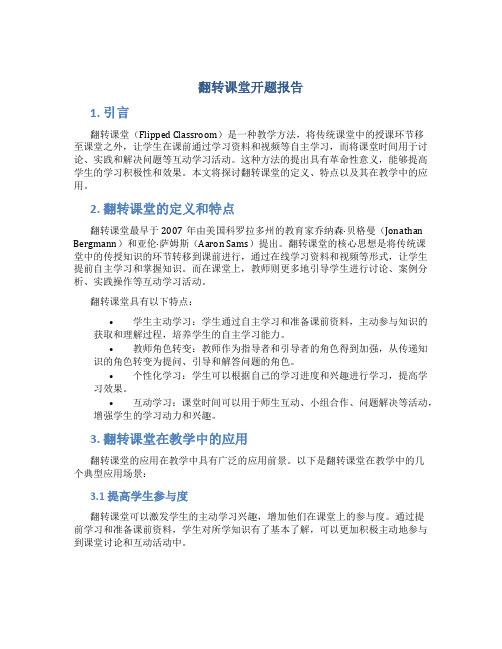 翻转课堂开题报告

1. 引言

翻转课堂（Flipped Classroom）是一种教学方法，将传统课堂中的授课环节移至课堂之外，让学生在课前通过学习资料和视频等自主学习，而将课堂时间用于讨论、实践和解决问题等互动学习活动。这种方法的提出具有革命性意义，能够提高学生的学习积极性和效果。本文将探讨翻转课堂的定义、特点以及其在教学中的应用。

2. 翻转课堂的定义和特点

翻转课堂最早于 2007 年由美国科罗拉多州的教育家乔纳森·贝格曼（Jonathan Bergmann）和亚伦·萨姆斯（Aaron Sams）提出。翻转课堂的核心思想是将传统课堂中的传授知识的环节转移到课前进行，通过在线学习资料和视频等形式，让学生提前自主学习和掌握知识。而在课堂上，教师则更多地引导学生进行讨论、案例分析、实践操作等互动学习活动。

翻转课堂具有以下特点：

• 学生主动学习：学生通过自主学习和准备课前资料，主动参与知识的获取和理解过程，培养学生的自主学习能力。
• 教师角色转变：教师作为指导者和引导者的角色得到加强，从传递知识的角色转变为提问、引导和解答问题的角色。
• 个性化学习：学生可以根据自己的学习进度和兴趣进行学习，提高学习效果。
• 互动学习：课堂时间可以用于师生互动、小组合作、问题解决等活动，增强学生的学习动力和兴趣。

3. 翻转课堂在教学中的应用

翻转课堂的应用在教学中具有广泛的应用前景。以下是翻转课堂在教学中的几个典型应用场景：

3.1 提高学生参与度

翻转课堂可以激发学生的主动学习兴趣，增加他们在课堂上的参与度。通过提前学习和准备课前资料，学生对所学知识有了基本了解，可以更加积极主动地参与到课堂讨论和互动活动中。